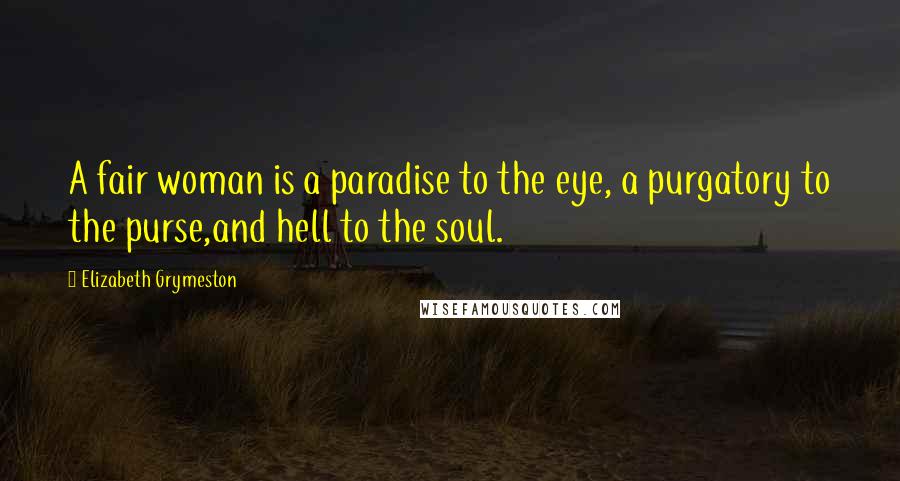 A fair woman is a paradise to the eye, a purgatory to the purse,and hell to the soul.

Elizabeth Grymeston

WISEFAMOUSQUOTES.COM